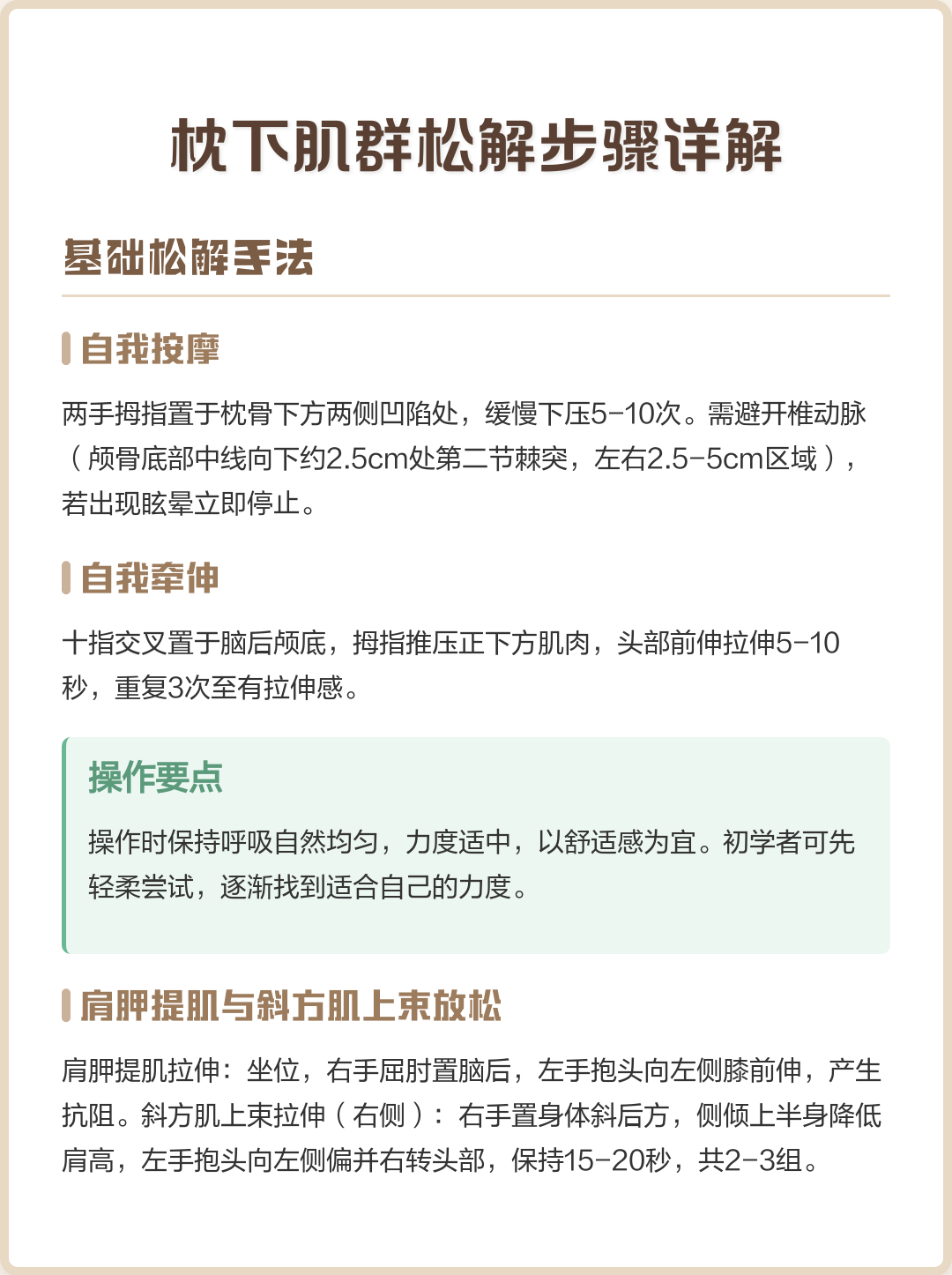 枕下肌群松解步骤详解

基础松解手法

自我按摩

两手拇指置于枕骨下方两侧凹陷处，缓慢下压5-10次。需避开椎动脉（颅骨底部中线向下约2.5cm处第二节棘突，左右2.5-5cm区域），若出现眩晕立即停止。

自我牵伸

十指交叉置于脑后颅底，拇指推压正下方肌肉，头部前伸拉伸5-10秒，重复3次至有拉伸感。

操作要点

操作时保持呼吸自然均匀，力度适中，以舒适感为宜。初学者可先轻柔尝试，逐渐找到适合自己的力度。

肩胛提肌与斜方肌上束放松

肩胛提肌拉伸：坐位，右手屈肘置脑后，左手抱头向左侧膝前伸，产生抗阻。斜方肌上束拉伸（右侧）：右手置身体斜后方，侧倾上半身降低肩高，左手抱头向左侧偏并右转头部，保持15-20秒，共2-3组。